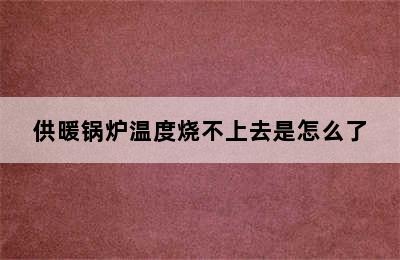 供暖锅炉温度烧不上去是怎么了